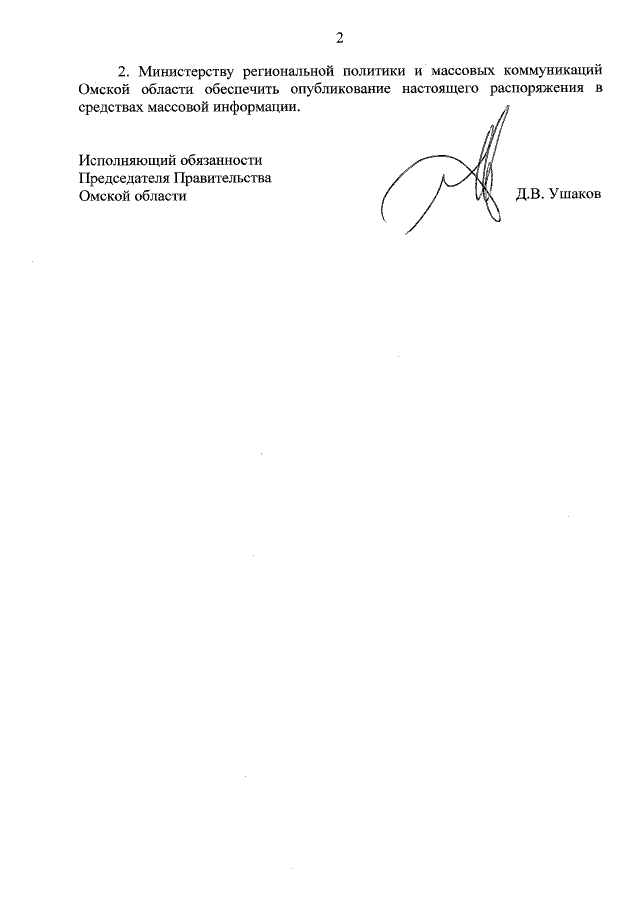 2

2. Министерству региональной политики и массовых коммуникаций Омской области обеспечить опубликование настоящего распоряжения в средствах массовой информации.

Исполняющий обязанности
Председателя Правительства
Омской области

Д.В. Ушаков